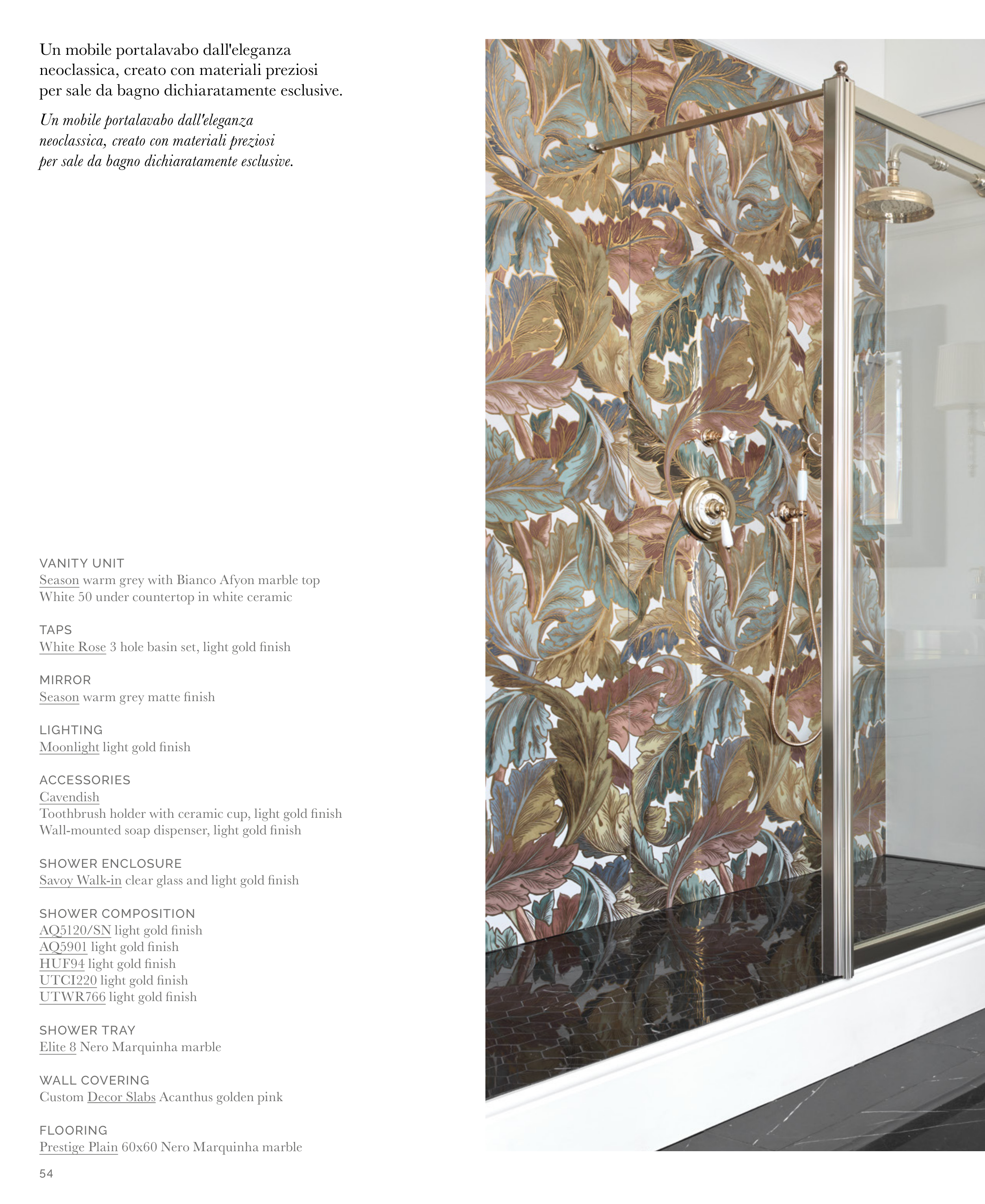 Un mobile portalavabo dall'eleganza neoclassica, creato con materiali preziosi per sale da bagno dichiaratamente esclusive.

Un mobile portalavabo dall'eleganza neoclassica, creato con materiali preziosi per sale da bagno dichiaratamente esclusive.

VANITY UNIT
Season warm grey with Bianco Afyon marble top
White 50 under countertop in white ceramic

TAPS
White Rose 3 hole basin set, light gold finish

MIRROR
Season warm grey matte finish

LIGHTING
Moonlight light gold finish

ACCESSORIES
Cavendish
Toothbrush holder with ceramic cup, light gold finish
Wall-mounted soap dispenser, light gold finish

SHOWER ENCLOSURE
Savoy Walk-in clear glass and light gold finish

SHOWER COMPOSITION
AQ5120/SN light gold finish
AQ5901 light gold finish
HUF94 light gold finish
UTCI220 light gold finish
UTWR766 light gold finish

SHOWER TRAY
Elite 8 Nero Marquinha marble

WALL COVERING
Custom Decor Slabs Acanthus golden pink

FLOORING
Prestige Plain 60x60 Nero Marquinha marble

54